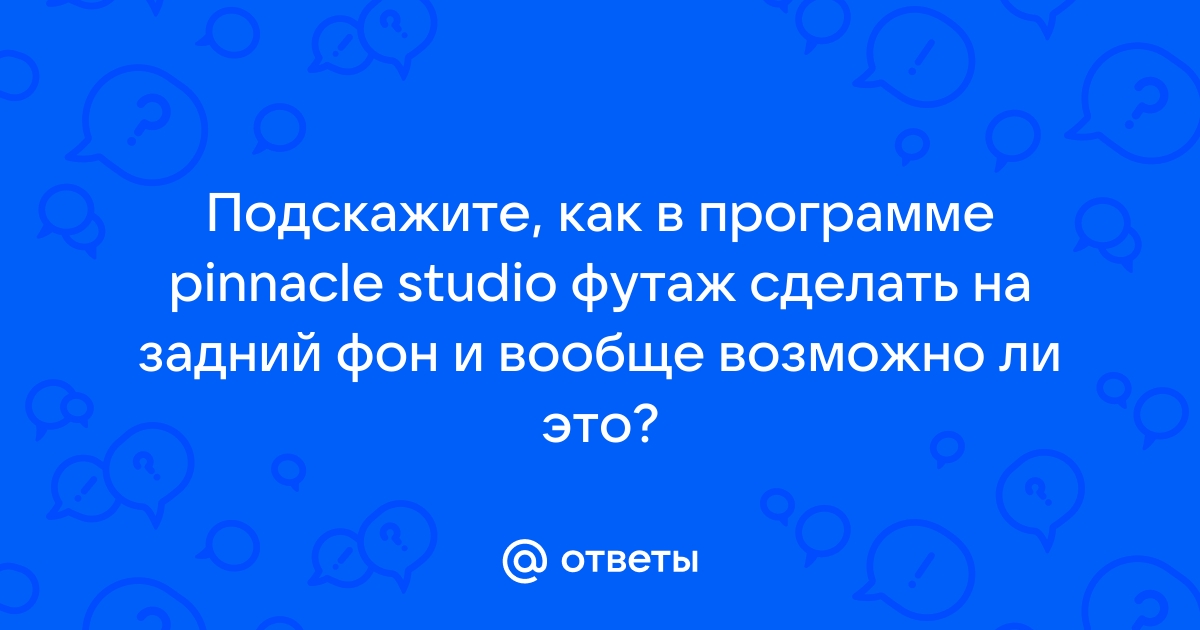 Подскажите, как в программе pinnacle studio футаж сделать на задний фон и вообще возможно ли это?

@ ответы